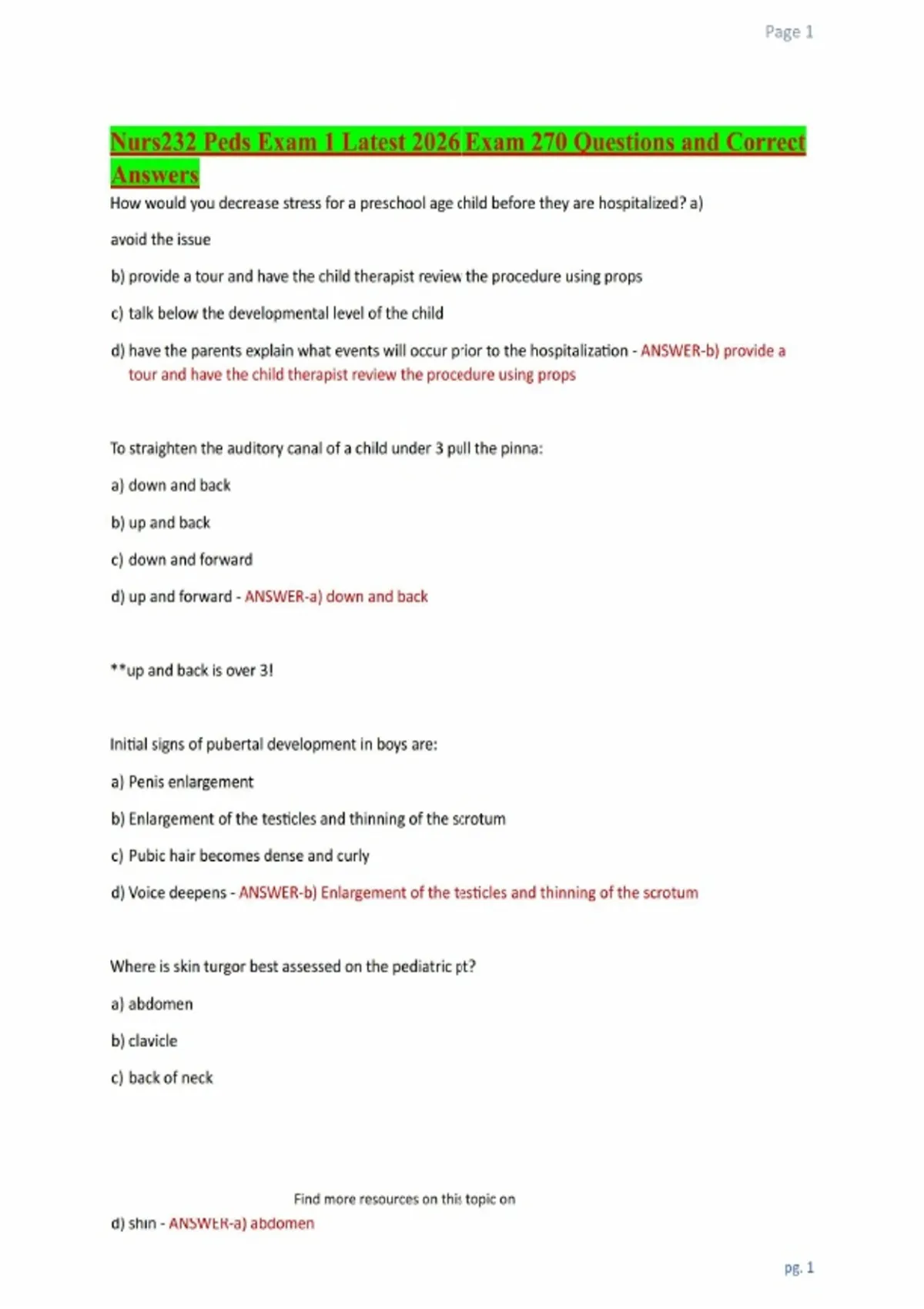 Page 1

Nurs232 Peds Exam 1 Latest 2026 Exam 270 Questions and Correct Answers

How would you decrease stress for a preschool age child before they are hospitalized? a)

avoid the issue

b) provide a tour and have the child therapist review the procedure using props

c) talk below the developmental level of the child

d) have the parents explain what events will occur prior to the hospitalization - ANSWER-b) provide a tour and have the child therapist review the procedure using props

To straighten the auditory canal of a child under 3 pull the pinna:

a) down and back

b) up and back

c) down and forward

d) up and forward - ANSWER-a) down and back

**up and back is over 3!

Initial signs of pubertal development in boys are:

a) Penis enlargement

b) Enlargement of the testicles and thinning of the scrotum

c) Pubic hair becomes dense and curly

d) Voice deepens - ANSWER-b) Enlargement of the testicles and thinning of the scrotum

Where is skin turgor best assessed on the pediatric pt?

a) abdomen

b) clavicle

c) back of neck

Find more resources on this topic on

d) shin - ANSWER-a) abdomen

pg. 1